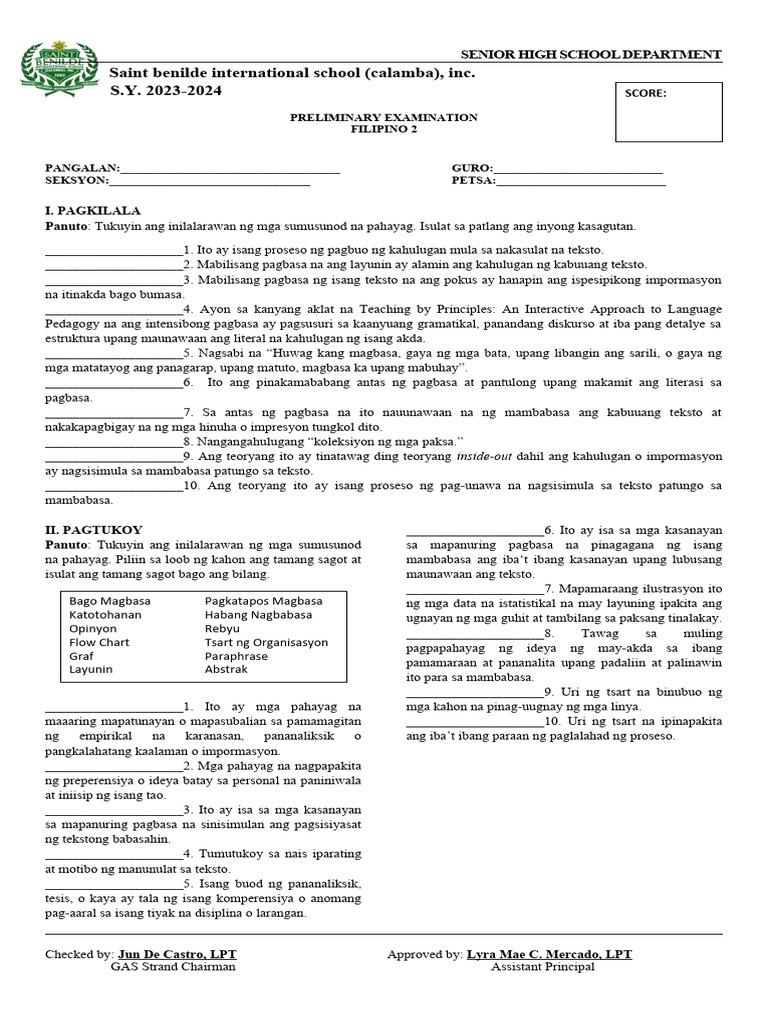 SENIOR HIGH SCHOOL DEPARTMENT

Saint benilde international school (calamba), inc.
S.Y. 2023-2024

SCORE:

PRELIMINARY EXAMINATION
FILIPINO 2

PANGALAN:____
SEKSYON:____

GURO:____
PETSA:____

I. PAGKILALA

Panuto: Tukuyin ang inilalarawan ng mga sumusunod na pahayag. Isulat sa patlang ang inyong kasagutan.

____1. Ito ay isang proseso ng pagbuo ng kahulugan mula sa nakasulat na teksto.

____2. Mabilisang pagbasa na ang layunin ay alamin ang kahulugan ng kabuuang teksto.

____3. Mabilisang pagbasa ng isang teksto na ang pokus ay hanapin ang ispesipikong impormasyon na itinakda bago bumasa.

____4. Ayon sa kanyang aklat na Teaching by Principles: An Interactive Approach to Language Pedagogy na ang intensibong pagbasa ay pagsusuri sa kaanyuang gramatikal, panandang diskurso at iba pang detalye sa estruktura upang maunawaan ang literal na kahulugan ng isang akda.

____5. Nagsabi na "Huwag kang magbasa, gaya ng mga bata, upang libangin ang sarili, o gaya ng mga matatayog ang panagarap, upang matuto, magbasa ka upang mabuhay".

____6. Ito ang pinakamababang antas ng pagbasa at pantulong upang makamit ang literasi sa pagbasa.

____7. Sa antas ng pagbasa na ito nauunawaan na ng mambabasa ang kabuuang teksto at nakakapagbigay na ng mga hinuha o impresyon tungkol dito.

____8. Nangangahulugang "koleksiyon ng mga paksa."

____9. Ang teoryang ito ay tinatawag ding teoryang inside-out dahil ang kahulugan o impormasyon ay nagsisimula sa mambabasa patungo sa teksto.

____10. Ang teoryang ito ay isang proseso ng pag-unawa na nagsisimula sa teksto patungo sa mambabasa.

II. PAGTUKOY

Panuto: Tukuyin ang inilalarawan ng mga sumusunod na pahayag. Piliin sa loob ng kahon ang tamang sagot at isulat ang tamang sagot bago ang bilang.

Bago Magbasa
Katotohanan
Opinyon
Flow Chart
Graf
Layunin
Pagkatapos Magbasa
Habang Nagbabasa
Rebyu
Tsart ng Organisasyon
Paraphrase
Abstrak

____1. Ito ay mga pahayag na maaaring mapatunayan o mapasubalian sa pamamagitan ng empirikal na karanasan, pananaliksik o pangkalahatang kaalaman o impormasyon.

____2. Mga pahayag na nagpapakita ng preperensiya o ideya batay sa personal na paniniwala at iniisip ng isang tao.

____3. Ito ay isa sa mga kasanayan sa mapanuring pagbasa na sinisimulan ang pagsisiyasat ng tekstong babasahin.

____4. Tumutukoy sa nais iparating at motibo ng manunulat sa teksto.

____5. Isang buod ng pananaliksik, tesis, o kaya ay tala ng isang komperensiya o anomang pag-aaral sa isang tiyak na disiplina o larangan.

____6. Ito ay isa sa mga kasanayan sa mapanuring pagbasa na pinagagana ng isang mambabasa ang iba't ibang kasanayan upang lubusang maunawaan ang teksto.

____7. Mapamaraang ilustrasyon ito ng mga data na istatistikal na may layuning ipakita ang ugnayan ng mga guhit at tambilang sa paksang tinalakay.

____8. Tawag sa muling pagpapahayag ng ideya ng may-akda sa ibang pamamaraan at pananalita upang padaliin at palinawin ito para sa mambabasa.

____9. Uri ng tsart na binubuo ng mga kahon na pinag-uugnay ng mga linya.

____10. Uri ng tsart na ipinapakita ang iba't ibang paraan ng paglalahad ng proseso.

Checked by: Jun De Castro, LPT
GAS Strand Chairman

Approved by: Lyra Mae C. Mercado, LPT
Assistant Principal